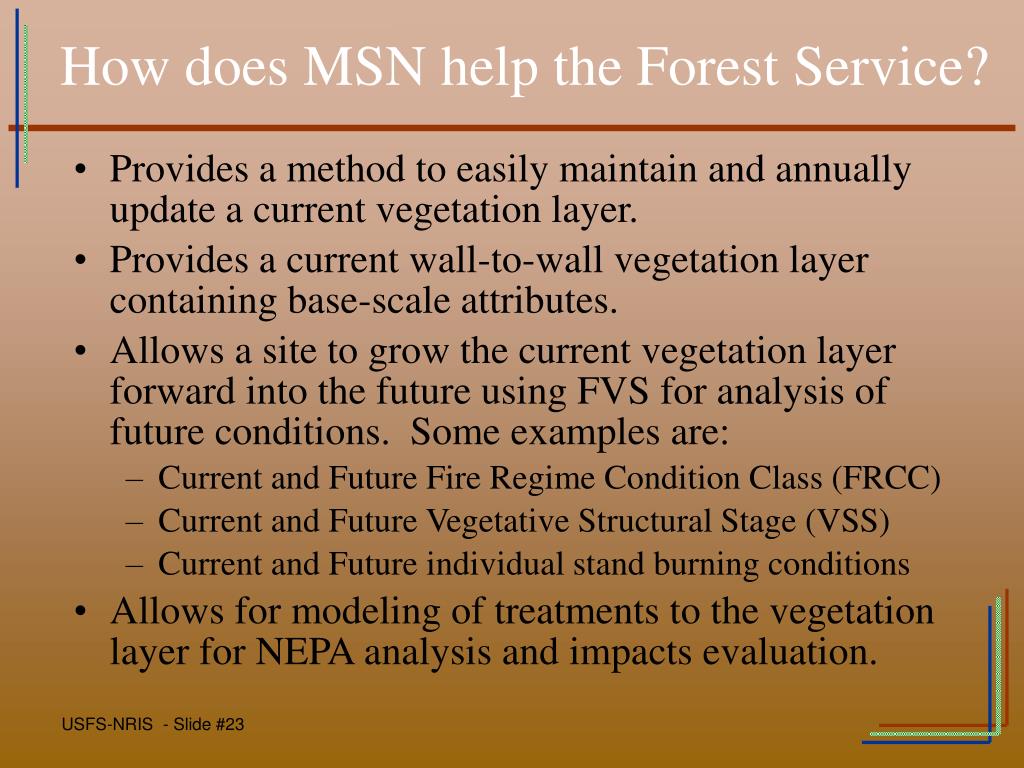 How does MSN help the Forest Service?

• Provides a method to easily maintain and annually update a current vegetation layer.
• Provides a current wall-to-wall vegetation layer containing base-scale attributes.
• Allows a site to grow the current vegetation layer forward into the future using FVS for analysis of future conditions.  Some examples are:
  – Current and Future Fire Regime Condition Class (FRCC)
  – Current and Future Vegetative Structural Stage (VSS)
  – Current and Future individual stand burning conditions
• Allows for modeling of treatments to the vegetation layer for NEPA analysis and impacts evaluation.

USFS-NRIS  - Slide #23